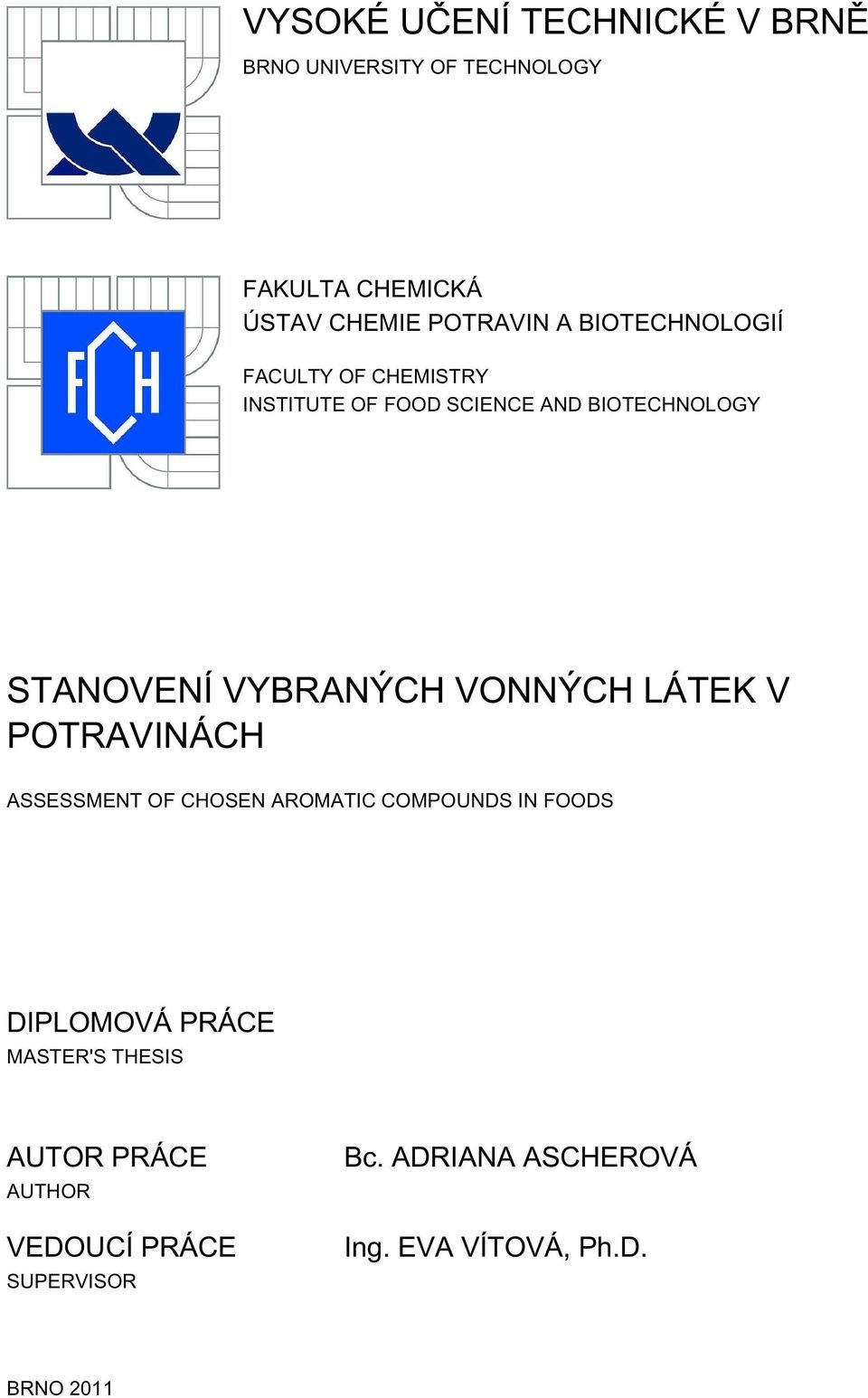 VYSOKÉ UČENÍ TECHNICKÉ V BRNĚ
BRNO UNIVERSITY OF TECHNOLOGY

FCH

FAKULTA CHEMICKÁ
ÚSTAV CHEMIE POTRAVIN A BIOTECHNOLOGIÍ

FACULTY OF CHEMISTRY
INSTITUTE OF FOOD SCIENCE AND BIOTECHNOLOGY

STANOVENÍ VYBRANÝCH VONNÝCH LÁTEK V POTRAVINÁCH

ASSESSMENT OF CHOSEN AROMATIC COMPOUNDS IN FOODS

DIPLOMOVÁ PRÁCE
MASTER'S THESIS

AUTOR PRÁCE
AUTHOR

Bc. ADRIANA ASCHEROVÁ

VEDOUCÍ PRÁCE
SUPERVISOR

Ing. EVA VÍTOVÁ, Ph.D.

BRNO 2011